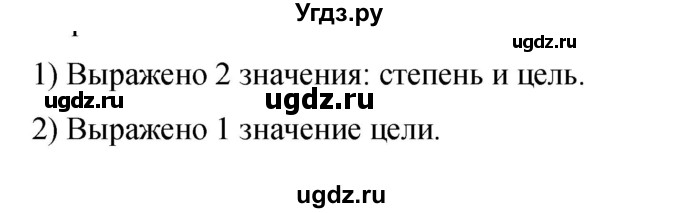 Угдз.ру

ugdz.ru

1) Выражено 2 значения: степень и цель.

ugdz.ru ugdz.ru

2) Выражено 1 значение цели.

ugdz.ru